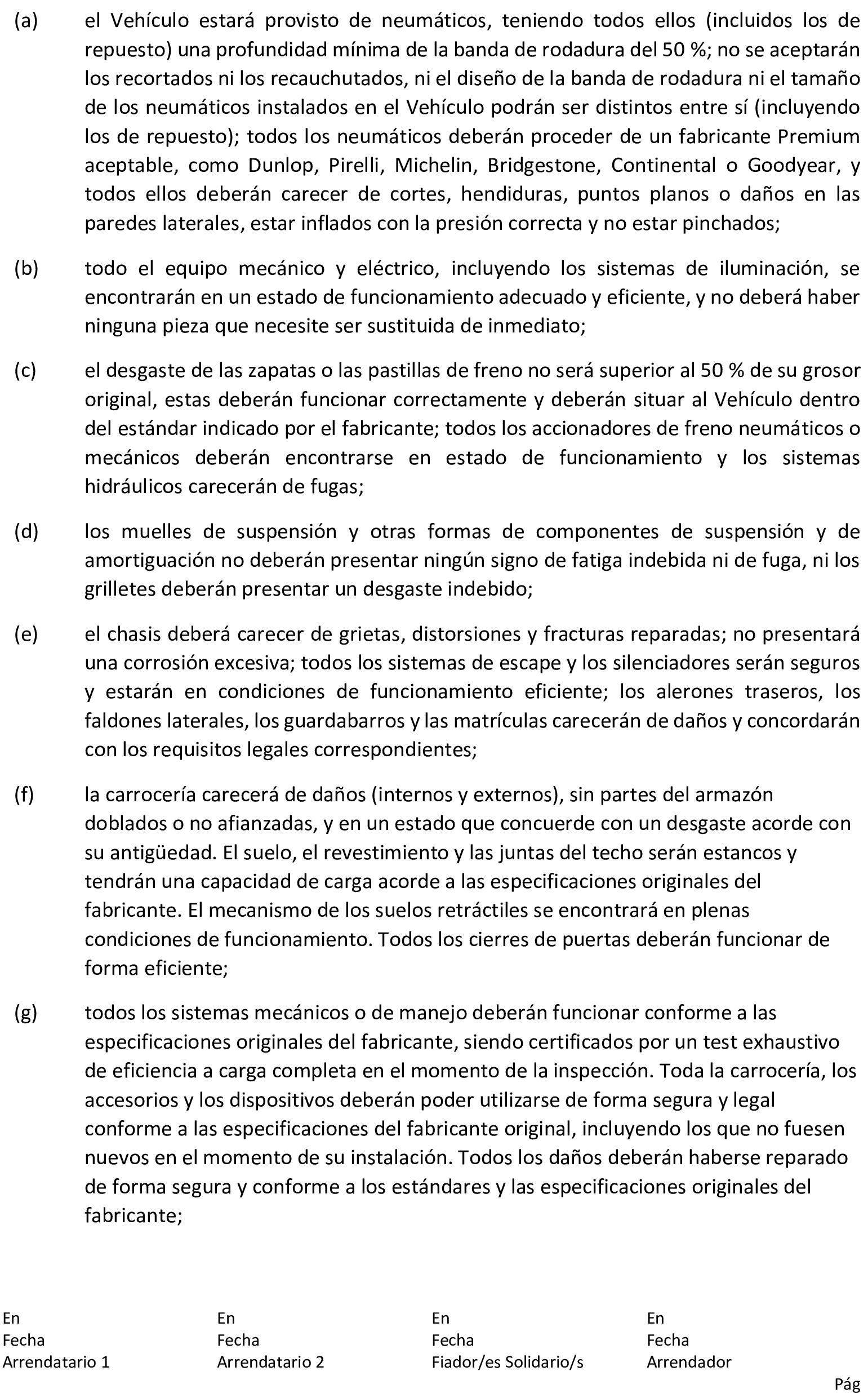 (a) el Vehículo estará provisto de neumáticos, teniendo todos ellos (incluidos los de repuesto) una profundidad mínima de la banda de rodadura del 50 %; no se aceptarán los recortados ni los recauchutados, ni el diseño de la banda de rodadura ni el tamaño de los neumáticos instalados en el Vehículo podrán ser distintos entre sí (incluyendo los de repuesto); todos los neumáticos deberán proceder de un fabricante Premium aceptable, como Dunlop, Pirelli, Michelin, Bridgestone, Continental o Goodyear, y todos ellos deberán carecer de cortes, hendiduras, puntos planos o daños en las paredes laterales, estar inflados con la presión correcta y no estar pinchados;

(b) todo el equipo mecánico y eléctrico, incluyendo los sistemas de iluminación, se encontrarán en un estado de funcionamiento adecuado y eficiente, y no deberá haber ninguna pieza que necesite ser sustituida de inmediato;

(c) el desgaste de las zapatas o las pastillas de freno no será superior al 50 % de su grosor original, estas deberán funcionar correctamente y deberán situar al Vehículo dentro del estándar indicado por el fabricante; todos los accionadores de freno neumáticos o mecánicos deberán encontrarse en estado de funcionamiento y los sistemas hidráulicos carecerán de fugas;

(d) los muelles de suspensión y otras formas de componentes de suspensión y de amortiguación no deberán presentar ningún signo de fatiga indebida ni de fuga, ni los grilletes deberán presentar un desgaste indebido;

(e) el chasis deberá carecer de grietas, distorsiones y fracturas reparadas; no presentará una corrosión excesiva; todos los sistemas de escape y los silenciadores serán seguros y estarán en condiciones de funcionamiento eficiente; los alerones traseros, los faldones laterales, los guardabarros y las matrículas carecerán de daños y concordarán con los requisitos legales correspondientes;

(f) la carrocería carecerá de daños (internos y externos), sin partes del armazón doblados o no afianzadas, y en un estado que concuerde con un desgaste acorde con su antigüedad. El suelo, el revestimiento y las juntas del techo serán estancos y tendrán una capacidad de carga acorde a las especificaciones originales del fabricante. El mecanismo de los suelos retráctiles se encontrará en plenas condiciones de funcionamiento. Todos los cierres de puertas deberán funcionar de forma eficiente;

(g) todos los sistemas mecánicos o de manejo deberán funcionar conforme a las especificaciones originales del fabricante, siendo certificados por un test exhaustivo de eficiencia a carga completa en el momento de la inspección. Toda la carrocería, los accesorios y los dispositivos deberán poder utilizarse de forma segura y legal conforme a las especificaciones del fabricante original, incluyendo los que no fuesen nuevos en el momento de su instalación. Todos los daños deberán haberse reparado de forma segura y conforme a los estándares y las especificaciones originales del fabricante;

En
Fecha
Arrendatario 1

En
Fecha
Arrendatario 2

En
Fecha
Fiador/es Solidario/s

En
Fecha
Arrendador

Pág